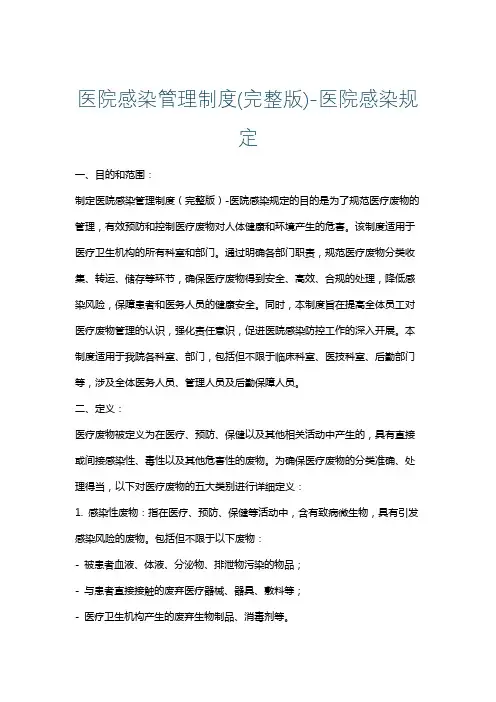 医院感染管理制度(完整版)-医院感染规定

一、目的和范围：

制定医院感染管理制度（完整版）-医院感染规定的目的是为了规范医疗废物的管理，有效预防和控制医疗废物对人体健康和环境产生的危害。该制度适用于医疗卫生机构的所有科室和部门。通过明确各部门职责，规范医疗废物分类收集、转运、储存等环节，确保医疗废物得到安全、高效、合规的处理，降低感染风险，保障患者和医务人员的健康安全。同时，本制度旨在提高全体员工对医疗废物管理的认识，强化责任意识，促进医院感染防控工作的深入开展。本制度适用于我院各科室、部门，包括但不限于临床科室、医技科室、后勤部门等，涉及全体医务人员、管理人员及后勤保障人员。

二、定义：

医疗废物被定义为在医疗、预防、保健以及其他相关活动中产生的，具有直接或间接感染性、毒性以及其他危害性的废物。为确保医疗废物的分类准确、处理得当，以下对医疗废物的五大类别进行详细定义：

1. 感染性废物：指在医疗、预防、保健等活动中，含有致病微生物，具有引发感染风险的废物。包括但不限于以下废物：

- 被患者血液、体液、分泌物、排泄物污染的物品；

- 与患者直接接触的废弃医疗器械、器具、敷料等；

- 医疗卫生机构产生的废弃生物制品、消毒剂等。